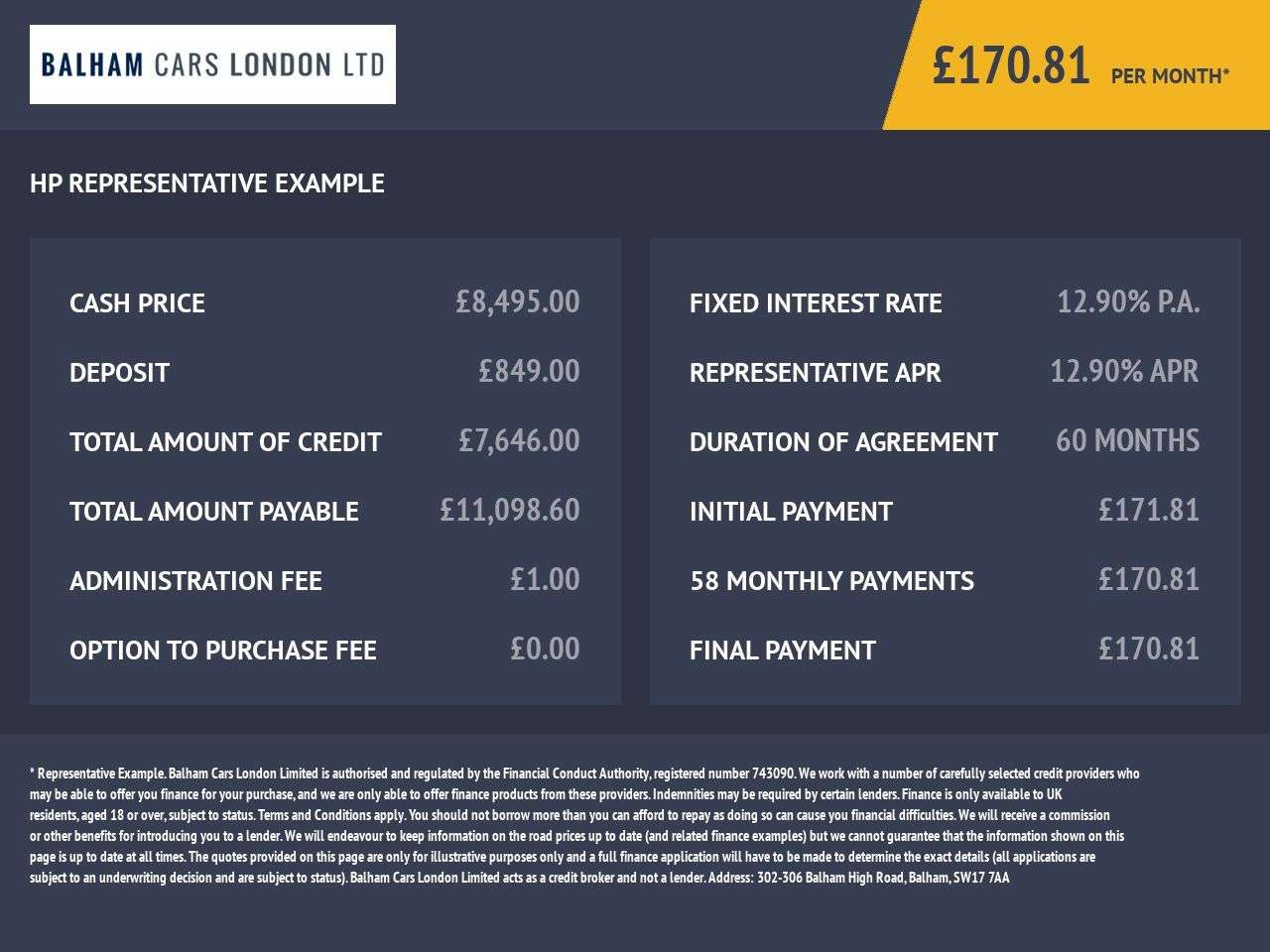 BALHAM CARS LONDON LTD

£170.81 PER MONTH*

HP REPRESENTATIVE EXAMPLE

CASH PRICE £8,495.00

DEPOSIT £849.00

TOTAL AMOUNT OF CREDIT £7,646.00

TOTAL AMOUNT PAYABLE £11,098.60

ADMINISTRATION FEE £1.00

OPTION TO PURCHASE FEE £0.00

FIXED INTEREST RATE 12.90% P.A.

REPRESENTATIVE APR 12.90% APR

DURATION OF AGREEMENT 60 MONTHS

INITIAL PAYMENT £171.81

58 MONTHLY PAYMENTS £170.81

FINAL PAYMENT £170.81

* Representative Example. Balham Cars London Limited is authorised and regulated by the Financial Conduct Authority, registered number 743090. We work with a number of carefully selected credit providers who may be able to offer you finance for your purchase, and we are only able to offer finance products from these providers. Indemnities may be required by certain lenders. Finance is only available to UK residents, aged 18 or over, subject to status. Terms and Conditions apply. You should not borrow more than you can afford to repay as doing so can cause you financial difficulties. We will receive a commission or other benefits for introducing you to a lender. We will endeavour to keep information on the road prices up to date (and related finance examples) but we cannot guarantee that the information shown on this page is up to date at all times. The quotes provided on this page are only for illustrative purposes only and a full finance application will have to be made to determine the exact details (all applications are subject to an underwriting decision and are subject to status). Balham Cars London Limited acts as a credit broker and not a lender. Address: 302-306 Balham High Road, Balham, SW17 7AA